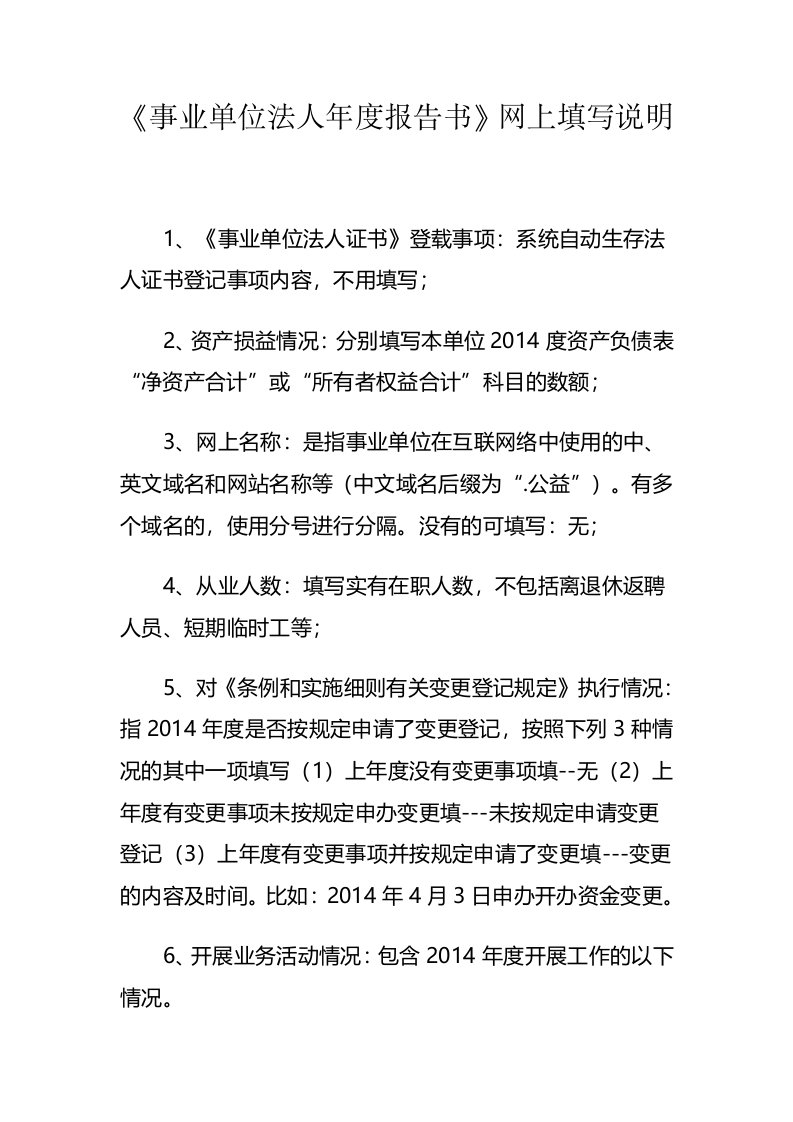 《事业单位法人年度报告书》网上填写说明

1、《事业单位法人证书》登载事项：系统自动生存法人证书登记事项内容，不用填写；

2、资产损益情况：分别填写本单位 2014 度资产负债表“净资产合计”或“所有者权益合计”科目的数额；

3、网上名称：是指事业单位在互联网络中使用的中、英文域名和网站名称等（中文域名后缀为“.公益”）。有多个域名的，使用分号进行分隔。没有的可填写：无；

4、从业人数：填写实有在职人数，不包括离退休返聘人员、短期临时工等；

5、对《条例和实施细则有关变更登记规定》执行情况：指 2014 年度是否按规定申请了变更登记，按照下列 3 种情况的其中一项填写（1）上年度没有变更事项填--无（2）上年度有变更事项未按规定申办变更填---未按规定申请变更登记（3）上年度有变更事项并按规定申请了变更填---变更的内容及时间。比如：2014 年 4 月 3 日申办开办资金变更。

6、开展业务活动情况：包含 2014 年度开展工作的以下情况。